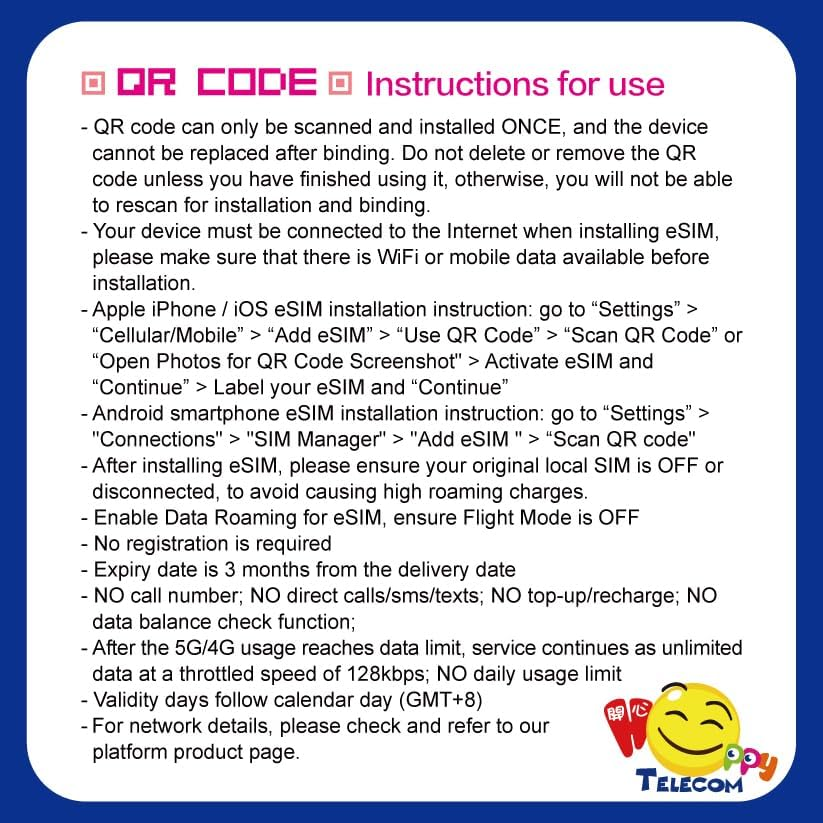 QR CODE Instructions for use

- QR code can only be scanned and installed ONCE, and the device cannot be replaced after binding. Do not delete or remove the QR code unless you have finished using it, otherwise, you will not be able to rescan for installation and binding.
- Your device must be connected to the Internet when installing eSIM, please make sure that there is WiFi or mobile data available before installation.
- Apple iPhone / iOS eSIM installation instruction: go to “Settings” > “Cellular/Mobile” > “Add eSIM” > “Use QR Code” > “Scan QR Code” or “Open Photos for QR Code Screenshot" > Activate eSIM and “Continue” > Label your eSIM and “Continue”
- Android smartphone eSIM installation instruction: go to “Settings” > "Connections" > "SIM Manager" > "Add eSIM " > “Scan QR code"
- After installing eSIM, please ensure your original local SIM is OFF or disconnected, to avoid causing high roaming charges.
- Enable Data Roaming for eSIM, ensure Flight Mode is OFF
- No registration is required
- Expiry date is 3 months from the delivery date
- NO call number; NO direct calls/sms/texts; NO top-up/recharge; NO data balance check function;
- After the 5G/4G usage reaches data limit, service continues as unlimited data at a throttled speed of 128kbps; NO daily usage limit
- Validity days follow calendar day (GMT+8)
- For network details, please check and refer to our platform product page.

開心 Happy TELECOM